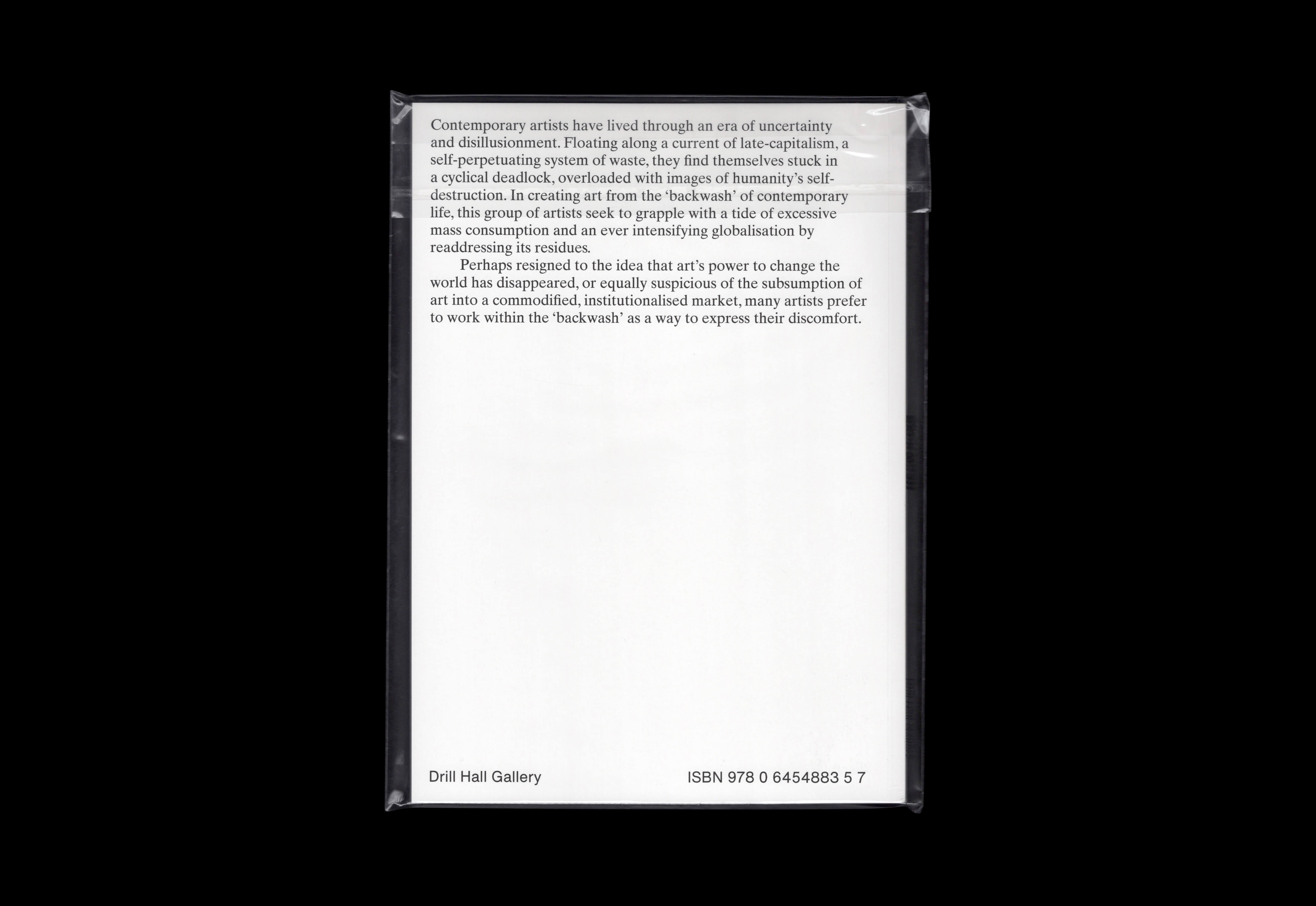 Contemporary artists have lived through an era of uncertainty and disillusionment. Floating along a current of late-capitalism, a self-perpetuating system of waste, they find themselves stuck in a cyclical deadlock, overloaded with images of humanity's self-destruction. In creating art from the 'backwash' of contemporary life, this group of artists seek to grapple with a tide of excessive mass consumption and an ever intensifying globalisation by readdressing its residues.

Perhaps resigned to the idea that art's power to change the world has disappeared, or equally suspicious of the subsumption of art into a commodified, institutionalised market, many artists prefer to work within the 'backwash' as a way to express their discomfort.

Drill Hall Gallery

ISBN 978 0 6454883 5 7